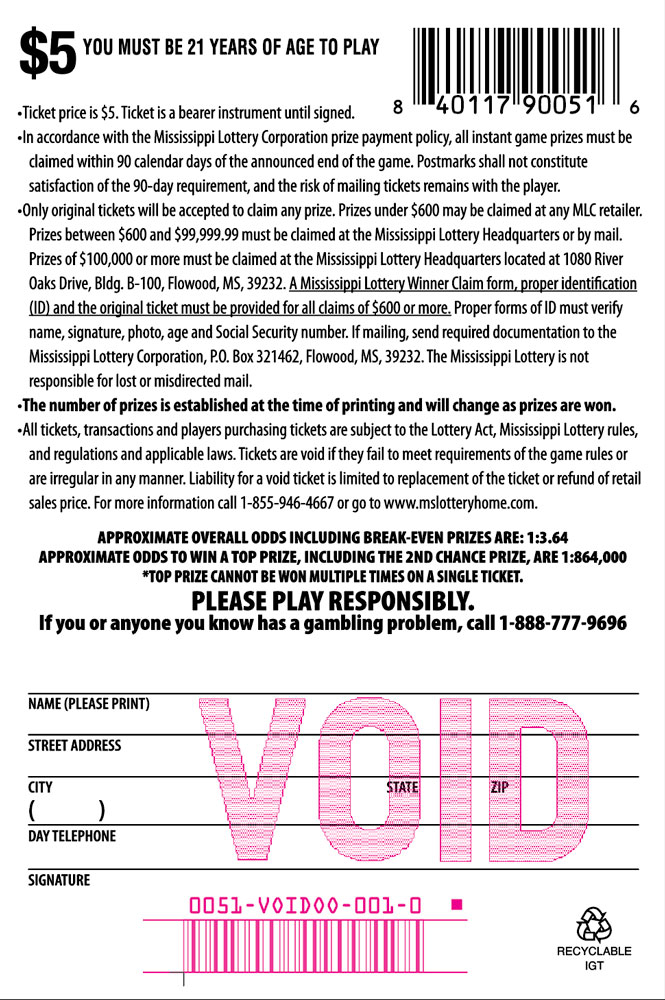 $5 YOU MUST BE 21 YEARS OF AGE TO PLAY

8 40117 90051 6

•Ticket price is $5. Ticket is a bearer instrument until signed.
•In accordance with the Mississippi Lottery Corporation prize payment policy, all instant game prizes must be claimed within 90 calendar days of the announced end of the game. Postmarks shall not constitute satisfaction of the 90-day requirement, and the risk of mailing tickets remains with the player.
•Only original tickets will be accepted to claim any prize. Prizes under $600 may be claimed at any MLC retailer. Prizes between $600 and $99,999.99 must be claimed at the Mississippi Lottery Headquarters or by mail. Prizes of $100,000 or more must be claimed at the Mississippi Lottery Headquarters located at 1080 River Oaks Drive, Bldg. B-100, Flowood, MS, 39232. A Mississippi Lottery Winner Claim form, proper identification (ID) and the original ticket must be provided for all claims of $600 or more. Proper forms of ID must verify name, signature, photo, age and Social Security number. If mailing, send required documentation to the Mississippi Lottery Corporation, P.O. Box 321462, Flowood, MS, 39232. The Mississippi Lottery is not responsible for lost or misdirected mail.
•The number of prizes is established at the time of printing and will change as prizes are won.
•All tickets, transactions and players purchasing tickets are subject to the Lottery Act, Mississippi Lottery rules, and regulations and applicable laws. Tickets are void if they fail to meet requirements of the game rules or are irregular in any manner. Liability for a void ticket is limited to replacement of the ticket or refund of retail sales price. For more information call 1-855-946-4667 or go to www.mslotteryhome.com.

APPROXIMATE OVERALL ODDS INCLUDING BREAK-EVEN PRIZES ARE: 1:3.64
APPROXIMATE ODDS TO WIN A TOP PRIZE, INCLUDING THE 2ND CHANCE PRIZE, ARE 1:864,000
*TOP PRIZE CANNOT BE WON MULTIPLE TIMES ON A SINGLE TICKET.
PLEASE PLAY RESPONSIBLY.
If you or anyone you know has a gambling problem, call 1-888-777-9696

NAME (PLEASE PRINT)
STREET ADDRESS
CITY STATE ZIP
( )
DAY TELEPHONE
SIGNATURE

VOID

0051-VOID00-001-0

RECYCLABLE
IGT